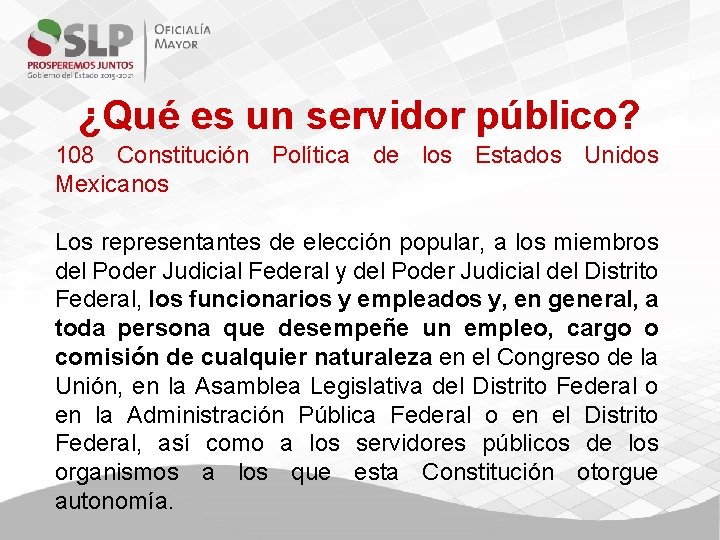 SLP
PROSPEREMOS JUNTOS
Gobierno del Estado 2015-2021

OFICIALÍA
MAYOR

¿Qué es un servidor público?

108 Constitución Política de los Estados Unidos Mexicanos

Los representantes de elección popular, a los miembros del Poder Judicial Federal y del Poder Judicial del Distrito Federal, los funcionarios y empleados y, en general, a toda persona que desempeñe un empleo, cargo o comisión de cualquier naturaleza en el Congreso de la Unión, en la Asamblea Legislativa del Distrito Federal o en la Administración Pública Federal o en el Distrito Federal, así como a los servidores públicos de los organismos a los que esta Constitución otorgue autonomía.